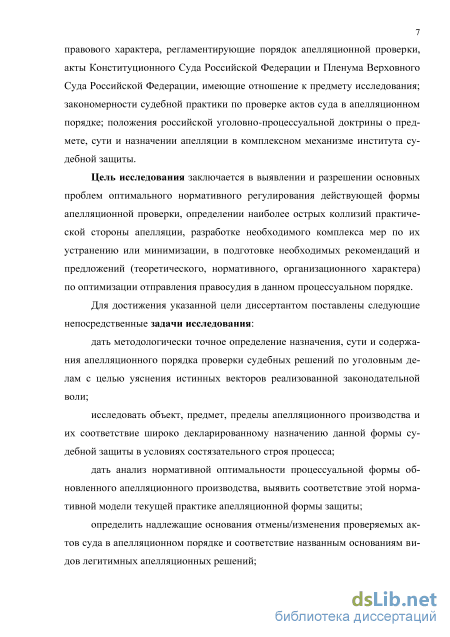 7

правового характера, регламентирующие порядок апелляционной проверки, акты Конституционного Суда Российской Федерации и Пленума Верховного Суда Российской Федерации, имеющие отношение к предмету исследования; закономерности судебной практики по проверке актов суда в апелляционном порядке; положения российской уголовно-процессуальной доктрины о предмете, сути и назначении апелляции в комплексном механизме института судебной защиты.

Цель исследования заключается в выявлении и разрешении основных проблем оптимального нормативного регулирования действующей формы апелляционной проверки, определении наиболее острых коллизий практической стороны апелляции, разработке необходимого комплекса мер по их устранению или минимизации, в подготовке необходимых рекомендаций и предложений (теоретического, нормативного, организационного характера) по оптимизации отправления правосудия в данном процессуальном порядке.

Для достижения указанной цели диссертантом поставлены следующие непосредственные задачи исследования:

дать методологически точное определение назначения, сути и содержания апелляционного порядка проверки судебных решений по уголовным делам с целью уяснения истинных векторов реализованной законодательной воли;

исследовать объект, предмет, пределы апелляционного производства и их соответствие широко декларированному назначению данной формы судебной защиты в условиях состязательного строя процесса;

дать анализ нормативной оптимальности процессуальной формы обновленного апелляционного производства, выявить соответствие этой нормативной модели текущей практике апелляционной формы защиты;

определить надлежащие основания отмены/изменения проверяемых актов суда в апелляционном порядке и соответствие названным основаниям видов легитимных апелляционных решений;

dsLib.net
библиотека диссертаций